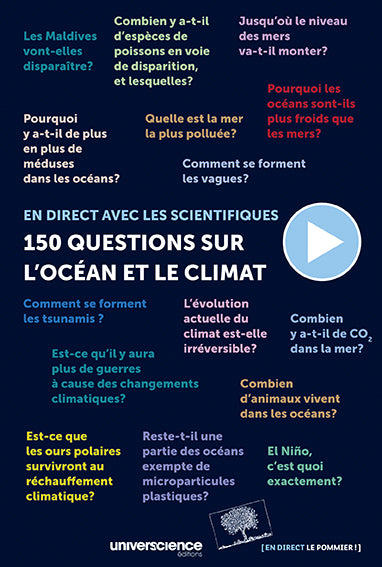 Les Maldives vont-elles disparaître?

Combien y a-t-il d'espèces de poissons en voie de disparition, et lesquelles?

Jusqu'où le niveau des mers va-t-il monter?

Pourquoi les océans sont-ils plus froids que les mers?

Pourquoi y a-t-il de plus en plus de méduses dans les océans?

Quelle est la mer la plus polluée?

Comment se forment les vagues?

EN DIRECT AVEC LES SCIENTIFIQUES

150 QUESTIONS SUR L'OCÉAN ET LE CLIMAT

Comment se forment les tsunamis ?

L'évolution actuelle du climat est-elle irréversible?

Combien y a-t-il de $CO_2$ dans la mer?

Est-ce qu'il y aura plus de guerres à cause des changements climatiques?

Combien d'animaux vivent dans les océans?

Est-ce que les ours polaires survivront au réchauffement climatique?

Reste-t-il une partie des océans exempte de microparticules plastiques?

El Niño, c'est quoi exactement?

universcience éditions

[EN DIRECT LE POMMIER !]